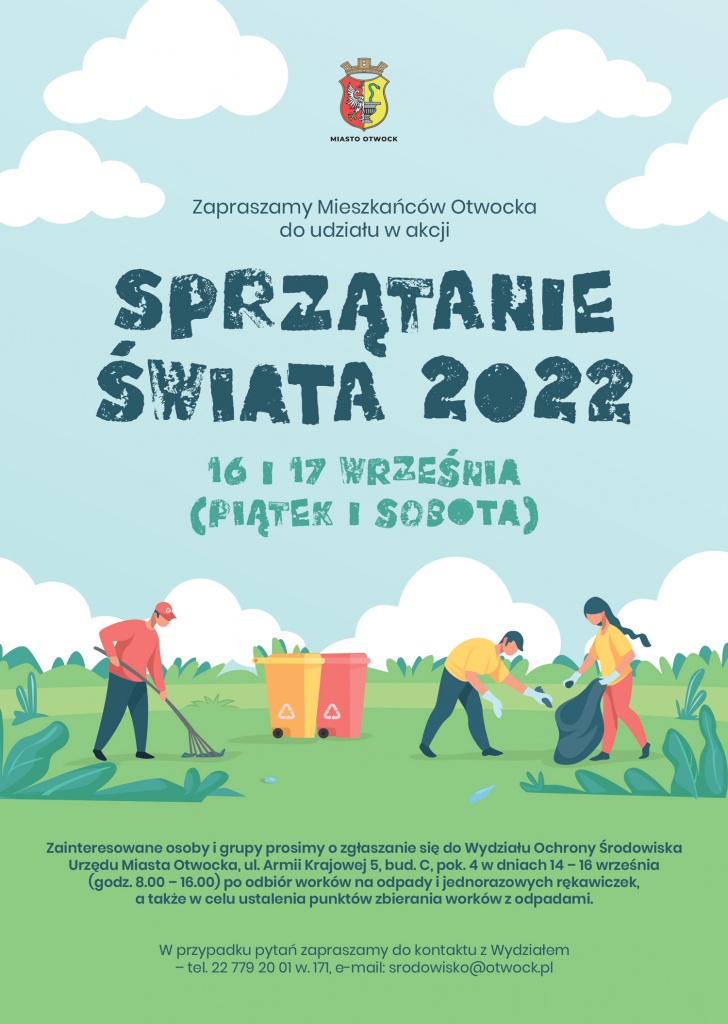 MIASTO OTWOCK

Zapraszamy Mieszkańców Otwocka do udziału w akcji

SPRZĄTANIE ŚWIATA 2022

16 I 17 WRZEŚNIA
(PIĄTEK I SOBOTA)

Zainteresowane osoby i grupy prosimy o zgłaszanie się do Wydziału Ochrony Środowiska Urzędu Miasta Otwocka, ul. Armii Krajowej 5, bud. C, pok. 4 w dniach 14 – 16 września (godz. 8.00 – 16.00) po odbiór worków na odpady i jednorazowych rękawiczek, a także w celu ustalenia punktów zbierania worków z odpadami.

W przypadku pytań zapraszamy do kontaktu z Wydziałem – tel. 22 779 20 01 w. 171, e-mail: srodowisko@otwock.pl